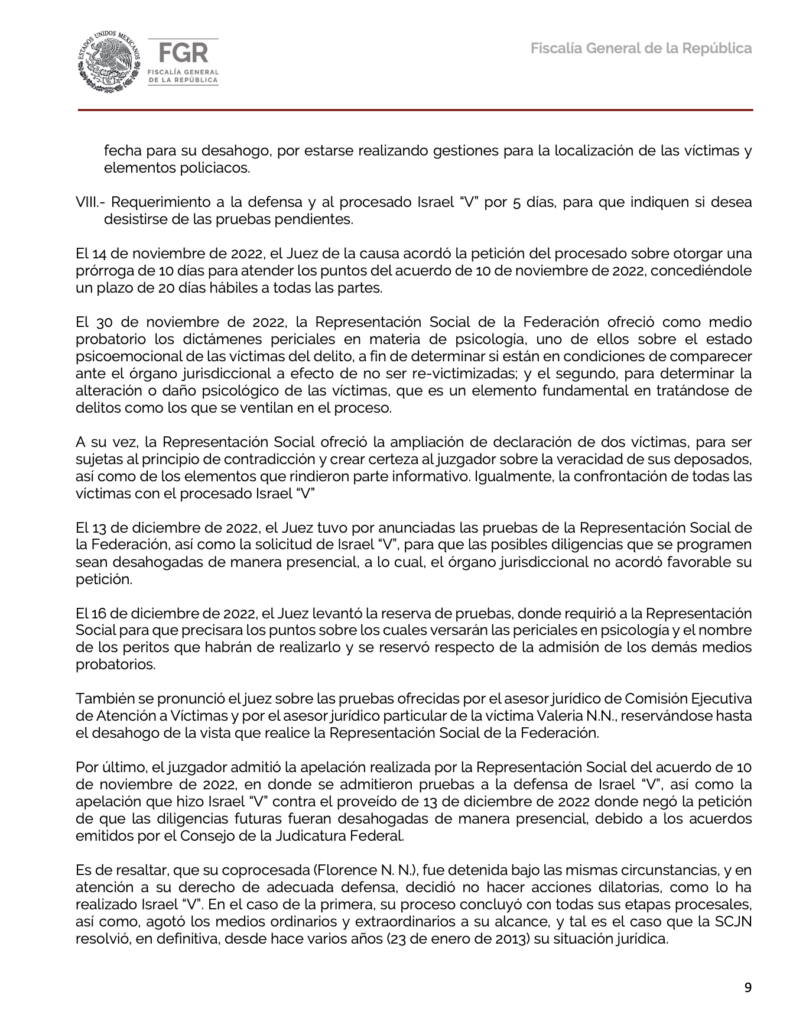 ESTADOS UNIDOS MEXICANOS

FGR
FISCALÍA GENERAL DE LA REPÚBLICA

Fiscalía General de la República

fecha para su desahogo, por estarse realizando gestiones para la localización de las víctimas y elementos policiacos.

VIII.- Requerimiento a la defensa y al procesado Israel "V" por 5 días, para que indiquen si desea desistirse de las pruebas pendientes.

El 14 de noviembre de 2022, el Juez de la causa acordó la petición del procesado sobre otorgar una prórroga de 10 días para atender los puntos del acuerdo de 10 de noviembre de 2022, concediéndole un plazo de 20 días hábiles a todas las partes.

El 30 de noviembre de 2022, la Representación Social de la Federación ofreció como medio probatorio los dictámenes periciales en materia de psicología, uno de ellos sobre el estado psicoemocional de las víctimas del delito, a fin de determinar si están en condiciones de comparecer ante el órgano jurisdiccional a efecto de no ser re-victimizadas; y el segundo, para determinar la alteración o daño psicológico de las víctimas, que es un elemento fundamental en tratándose de delitos como los que se ventilan en el proceso.

A su vez, la Representación Social ofreció la ampliación de declaración de dos víctimas, para ser sujetas al principio de contradicción y crear certeza al juzgador sobre la veracidad de sus deposados, así como de los elementos que rindieron parte informativo. Igualmente, la confrontación de todas las víctimas con el procesado Israel "V"

El 13 de diciembre de 2022, el Juez tuvo por anunciadas las pruebas de la Representación Social de la Federación, así como la solicitud de Israel "V", para que las posibles diligencias que se programen sean desahogadas de manera presencial, a lo cual, el órgano jurisdiccional no acordó favorable su petición.

El 16 de diciembre de 2022, el Juez levantó la reserva de pruebas, donde requirió a la Representación Social para que precisara los puntos sobre los cuales versarán las periciales en psicología y el nombre de los peritos que habrán de realizarlo y se reservó respecto de la admisión de los demás medios probatorios.

También se pronunció el juez sobre las pruebas ofrecidas por el asesor jurídico de Comisión Ejecutiva de Atención a Víctimas y por el asesor jurídico particular de la víctima Valeria N.N., reservándose hasta el desahogo de la vista que realice la Representación Social de la Federación.

Por último, el juzgador admitió la apelación realizada por la Representación Social del acuerdo de 10 de noviembre de 2022, en donde se admitieron pruebas a la defensa de Israel "V", así como la apelación que hizo Israel "V" contra el proveído de 13 de diciembre de 2022 donde negó la petición de que las diligencias futuras fueran desahogadas de manera presencial, debido a los acuerdos emitidos por el Consejo de la Judicatura Federal.

Es de resaltar, que su coprocesada (Florence N. N.), fue detenida bajo las mismas circunstancias, y en atención a su derecho de adecuada defensa, decidió no hacer acciones dilatorias, como lo ha realizado Israel "V". En el caso de la primera, su proceso concluyó con todas sus etapas procesales, así como, agotó los medios ordinarios y extraordinarios a su alcance, y tal es el caso que la SCJN resolvió, en definitiva, desde hace varios años (23 de enero de 2013) su situación jurídica.

9